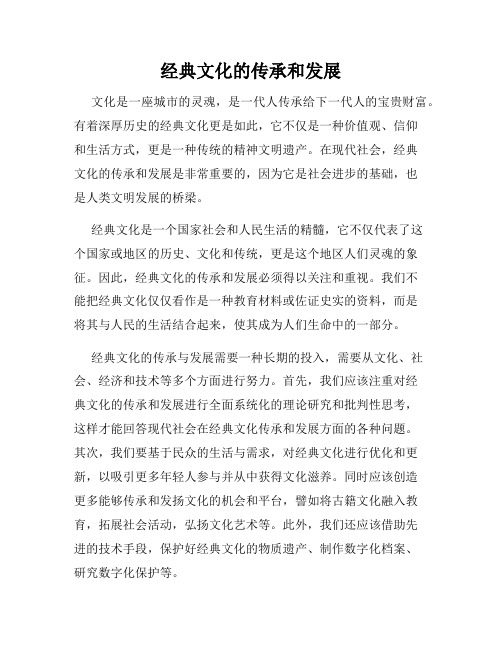 经典文化的传承和发展

文化是一座城市的灵魂，是一代人传承给下一代人的宝贵财富。有着深厚历史的经典文化更是如此，它不仅是一种价值观、信仰和生活方式，更是一种传统的精神文明遗产。在现代社会，经典文化的传承和发展是非常重要的，因为它是社会进步的基础，也是人类文明发展的桥梁。

经典文化是一个国家社会和人民生活的精髓，它不仅代表了这个国家或地区的历史、文化和传统，更是这个地区人们灵魂的象征。因此，经典文化的传承和发展必须得以关注和重视。我们不能把经典文化仅仅看作是一种教育材料或佐证史实的资料，而是将其与人民的生活结合起来，使其成为人们生命中的一部分。

经典文化的传承与发展需要一种长期的投入，需要从文化、社会、经济和技术等多个方面进行努力。首先，我们应该注重对经典文化的传承和发展进行全面系统化的理论研究和批判性思考，这样才能回答现代社会在经典文化传承和发展方面的各种问题。其次，我们要基于民众的生活与需求，对经典文化进行优化和更新，以吸引更多年轻人参与并从中获得文化滋养。同时应该创造更多能够传承和发扬文化的机会和平台，譬如将古籍文化融入教育，拓展社会活动，弘扬文化艺术等。此外，我们还应该借助先进的技术手段，保护好经典文化的物质遗产、制作数字化档案、研究数字化保护等。